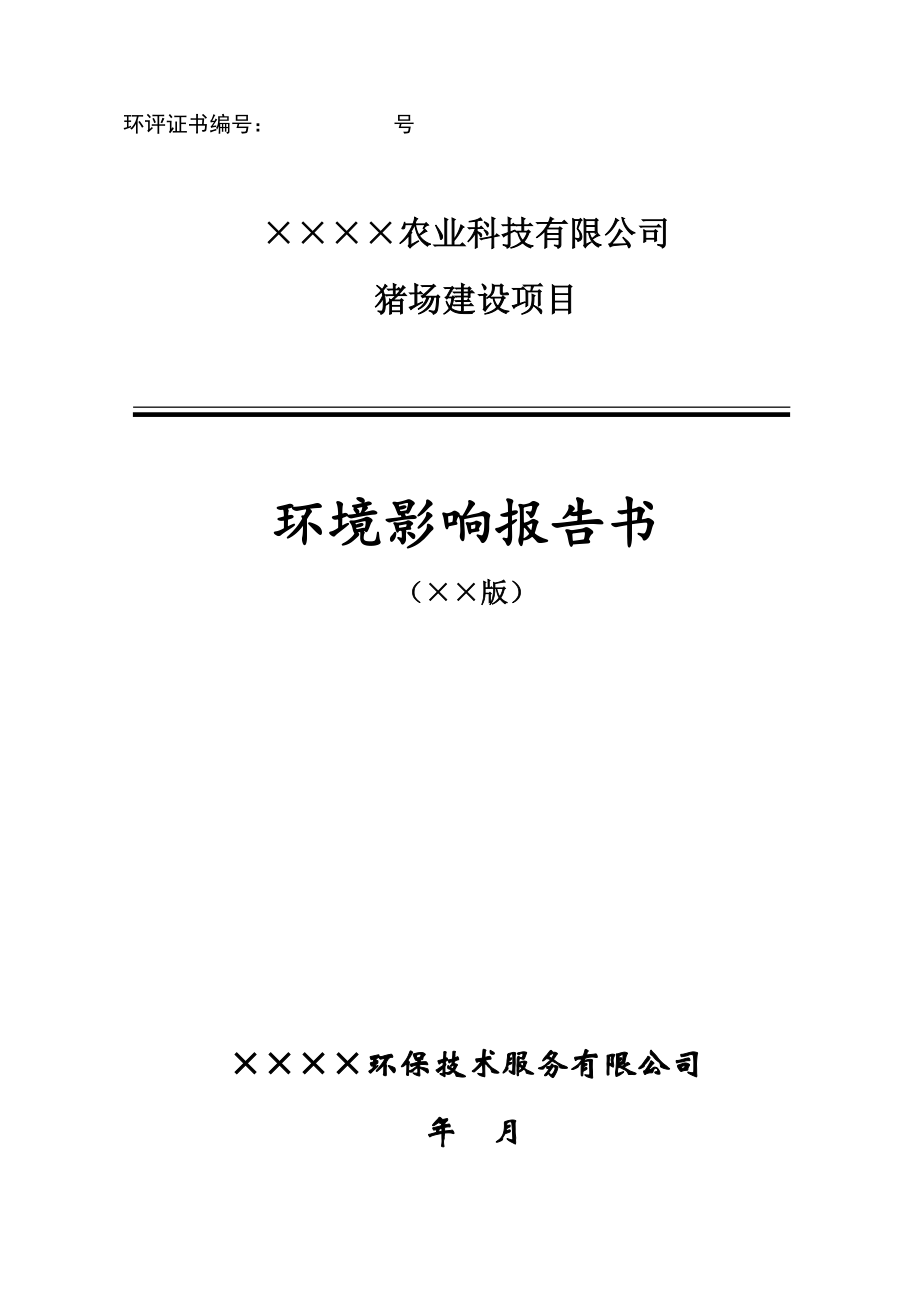 环评证书编号：　　　　　号

××××农业科技有限公司

猪场建设项目

环境影响报告书

（××版）

××××环保技术服务有限公司

年　月